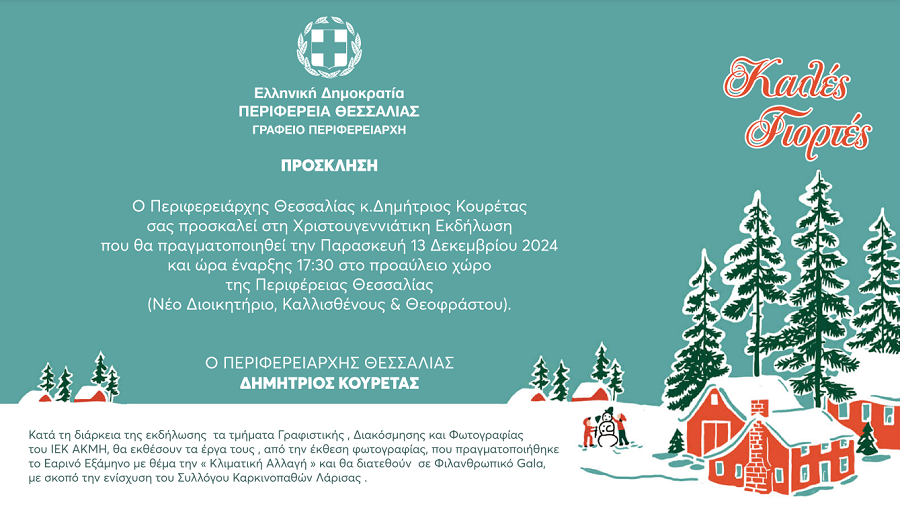 Ελληνική Δημοκρατία
ΠΕΡΙΦΕΡΕΙΑ ΘΕΣΣΑΛΙΑΣ
ΓΡΑΦΕΙΟ ΠΕΡΙΦΕΡΕΙΑΡΧΗ

Καλές Γιορτές

ΠΡΟΣΚΛΗΣΗ

Ο Περιφερειάρχης Θεσσαλίας κ.Δημήτριος Κουρέτας σας προσκαλεί στη Χριστουγεννιάτικη Εκδήλωση που θα πραγματοποιηθεί την Παρασκευή 13 Δεκεμβρίου 2024 και ώρα έναρξης 17:30 στο προαύλειο χώρο της Περιφέρειας Θεσσαλίας (Νέο Διοικητήριο, Καλλισθένους & Θεοφράστου).

Ο ΠΕΡΙΦΕΡΕΙΑΡΧΗΣ ΘΕΣΣΑΛΙΑΣ
ΔΗΜΗΤΡΙΟΣ ΚΟΥΡΕΤΑΣ

Κατά τη διάρκεια της εκδήλωσης τα τμήματα Γραφιστικής , Διακόσμησης και Φωτογραφίας του ΙΕΚ ΑΚΜΗ, θα εκθέσουν τα έργα τους , από την έκθεση φωτογραφίας, που πραγματοποιήθηκε το Εαρινό Εξάμηνο με θέμα την « Κλιματική Αλλαγή » και θα διατεθούν σε Φιλανθρωπικό Gala, με σκοπό την ενίσχυση του Συλλόγου Καρκινοπαθών Λάρισας .